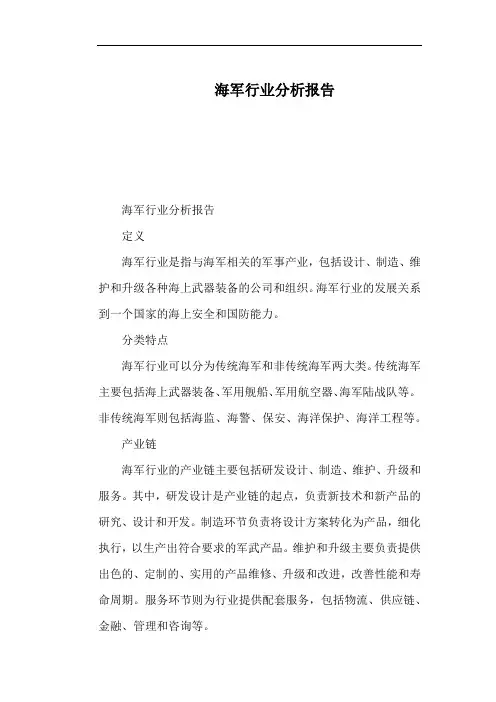 海军行业分析报告

海军行业分析报告

定义

海军行业是指与海军相关的军事产业，包括设计、制造、维护和升级各种海上武器装备的公司和组织。海军行业的发展关系到一个国家的海上安全和国防能力。

分类特点

海军行业可以分为传统海军和非传统海军两大类。传统海军主要包括海上武器装备、军用舰船、军用航空器、海军陆战队等。非传统海军则包括海监、海警、保安、海洋保护、海洋工程等。

产业链

海军行业的产业链主要包括研发设计、制造、维护、升级和服务。其中，研发设计是产业链的起点，负责新技术和新产品的研究、设计和开发。制造环节负责将设计方案转化为产品，细化执行，以生产出符合要求的军武产品。维护和升级主要负责提供出色的、定制的、实用的产品维修、升级和改进，改善性能和寿命周期。服务环节则为行业提供配套服务，包括物流、供应链、金融、管理和咨询等。